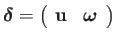 $\boldsymbol{\delta} = \begin{pmatrix} \mathbf{u} & \boldsymbol{\omega} \end{pmatrix}$